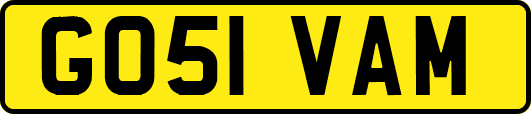 GO51 VAM